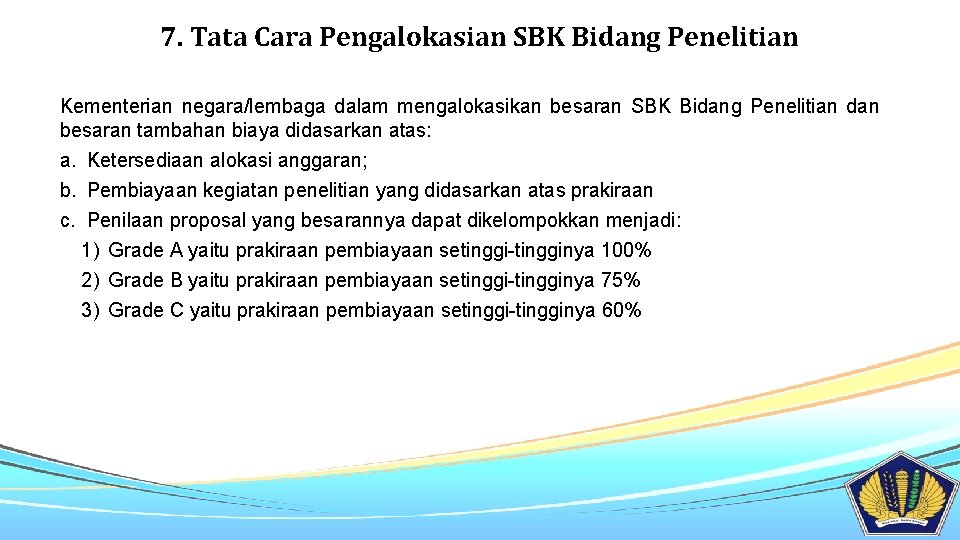 7. Tata Cara Pengalokasian SBK Bidang Penelitian

Kementerian negara/lembaga dalam mengalokasikan besaran SBK Bidang Penelitian dan besaran tambahan biaya didasarkan atas:

a. Ketersediaan alokasi anggaran;

b. Pembiayaan kegiatan penelitian yang didasarkan atas prakiraan

c. Penilaan proposal yang besarannya dapat dikelompokkan menjadi:

1) Grade A yaitu prakiraan pembiayaan setinggi-tingginya 100%

2) Grade B yaitu prakiraan pembiayaan setinggi-tingginya 75%

3) Grade C yaitu prakiraan pembiayaan setinggi-tingginya 60%